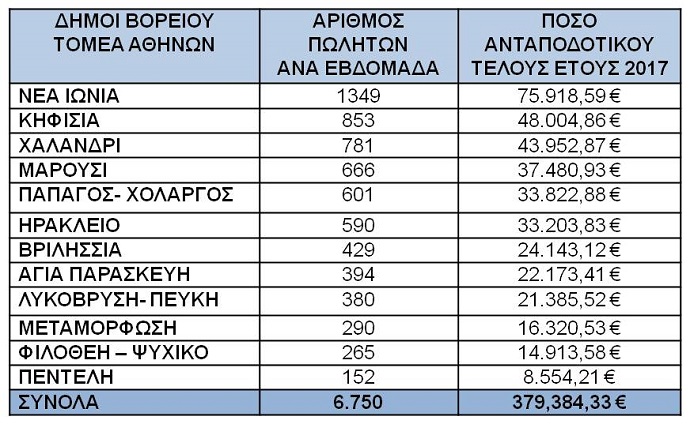 | ΔΗΜΟΙ ΒΟΡΕΙΟΥ ΤΟΜΕΑ ΑΘΗΝΩΝ | ΑΡΙΘΜΟΣ ΠΩΛΗΤΩΝ ΑΝΑ ΕΒΔΟΜΑΔΑ | ΠΟΣΟ ΑΝΤΑΠΟΔΟΤΙΚΟΥ ΤΕΛΟΥΣ ΕΤΟΥΣ 2017 |
|---|---|---|
| ΝΕΑ ΙΩΝΙΑ | 1349 | 75.918,59 € |
| ΚΗΦΙΣΙΑ | 853 | 48.004,86 € |
| ΧΑΛΑΝΔΡΙ | 781 | 43.952,87 € |
| ΜΑΡΟΥΣΙ | 666 | 37.480,93 € |
| ΠΑΠΑΓΟΣ- ΧΟΛΑΡΓΟΣ | 601 | 33.822,88 € |
| ΗΡΑΚΛΕΙΟ | 590 | 33.203,83 € |
| ΒΡΙΛΗΣΣΙΑ | 429 | 24.143,12 € |
| ΑΓΙΑ ΠΑΡΑΣΚΕΥΗ | 394 | 22.173,41 € |
| ΛΥΚΟΒΡΥΣΗ- ΠΕΥΚΗ | 380 | 21.385,52 € |
| ΜΕΤΑΜΟΡΦΩΣΗ | 290 | 16.320,53 € |
| ΦΙΛΟΘΕΗ – ΨΥΧΙΚΟ | 265 | 14.913,58 € |
| ΠΕΝΤΕΛΗ | 152 | 8.554,21 € |
| ΣΥΝΟΛΑ | 6.750 | 379,384,33 € |